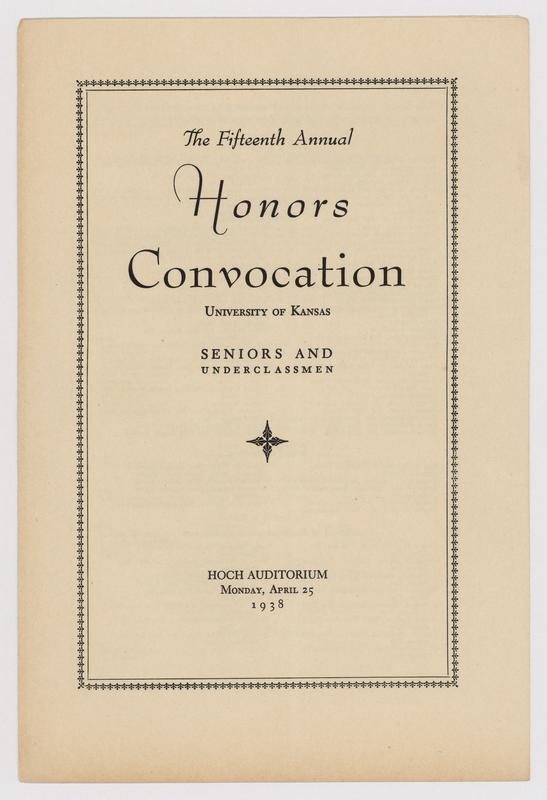 The Fifteenth Annual

Honors

Convocation

University of Kansas

SENIORS AND
UNDERCLASSMEN

HOCH AUDITORIUM
Monday, April 25
1938